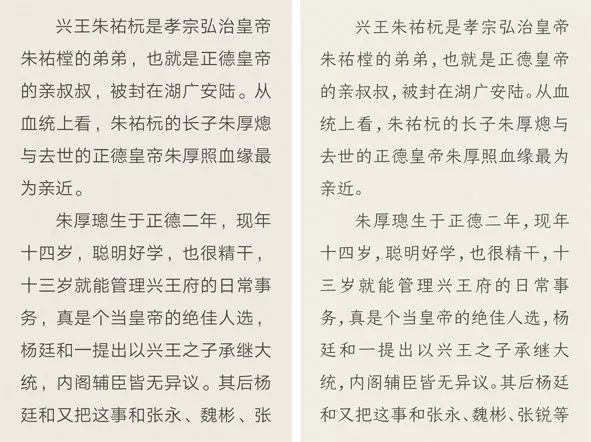 兴王朱祐杬是孝宗弘治皇帝朱祐樘的弟弟，也就是正德皇帝的亲叔叔，被封在湖广安陆。从血统上看，朱祐杬的长子朱厚熜与去世的正德皇帝朱厚照血缘最为亲近。

朱厚璁生于正德二年，现年十四岁，聪明好学，也很精干，十三岁就能管理兴王府的日常事务，真是个当皇帝的绝佳人选，杨廷和一提出以兴王之子承继大统，内阁辅臣皆无异议。其后杨廷和又把这事和张永、魏彬、张

兴王朱祐杬是孝宗弘治皇帝朱祐樘的弟弟，也就是正德皇帝的亲叔叔，被封在湖广安陆。从血统上看，朱祐杬的长子朱厚熜与去世的正德皇帝朱厚照血缘最为亲近。

朱厚璁生于正德二年，现年十四岁，聪明好学，也很精干，十三岁就能管理兴王府的日常事务，真是个当皇帝的绝佳人选，杨廷和一提出以兴王之子承继大统，内阁辅臣皆无异议。其后杨廷和又把这事和张永、魏彬、张锐等